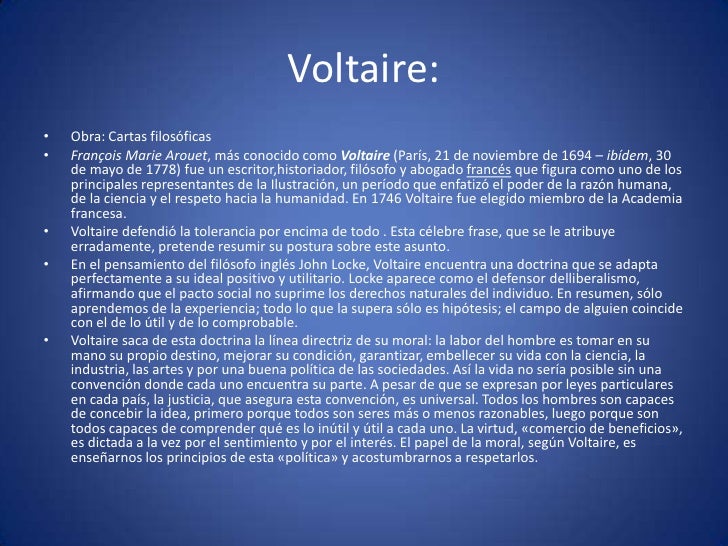 Voltaire:

• Obra: Cartas filosóficas
• François Marie Arouet, más conocido como Voltaire (París, 21 de noviembre de 1694 – ibídem, 30 de mayo de 1778) fue un escritor,historiador, filósofo y abogado francés que figura como uno de los principales representantes de la Ilustración, un período que enfatizó el poder de la razón humana, de la ciencia y el respeto hacia la humanidad. En 1746 Voltaire fue elegido miembro de la Academia francesa.
• Voltaire defendió la tolerancia por encima de todo . Esta célebre frase, que se le atribuye erradamente, pretende resumir su postura sobre este asunto.
• En el pensamiento del filósofo inglés John Locke, Voltaire encuentra una doctrina que se adapta perfectamente a su ideal positivo y utilitario. Locke aparece como el defensor delliberalismo, afirmando que el pacto social no suprime los derechos naturales del individuo. En resumen, sólo aprendemos de la experiencia; todo lo que la supera sólo es hipótesis; el campo de alguien coincide con el de lo útil y de lo comprobable.
• Voltaire saca de esta doctrina la línea directriz de su moral: la labor del hombre es tomar en su mano su propio destino, mejorar su condición, garantizar, embellecer su vida con la ciencia, la industria, las artes y por una buena política de las sociedades. Así la vida no sería posible sin una convención donde cada uno encuentra su parte. A pesar de que se expresan por leyes particulares en cada país, la justicia, que asegura esta convención, es universal. Todos los hombres son capaces de concebir la idea, primero porque todos son seres más o menos razonables, luego porque son todos capaces de comprender qué es lo inútil y útil a cada uno. La virtud, «comercio de beneficios», es dictada a la vez por el sentimiento y por el interés. El papel de la moral, según Voltaire, es enseñarnos los principios de esta «política» y acostumbrarnos a respetarlos.